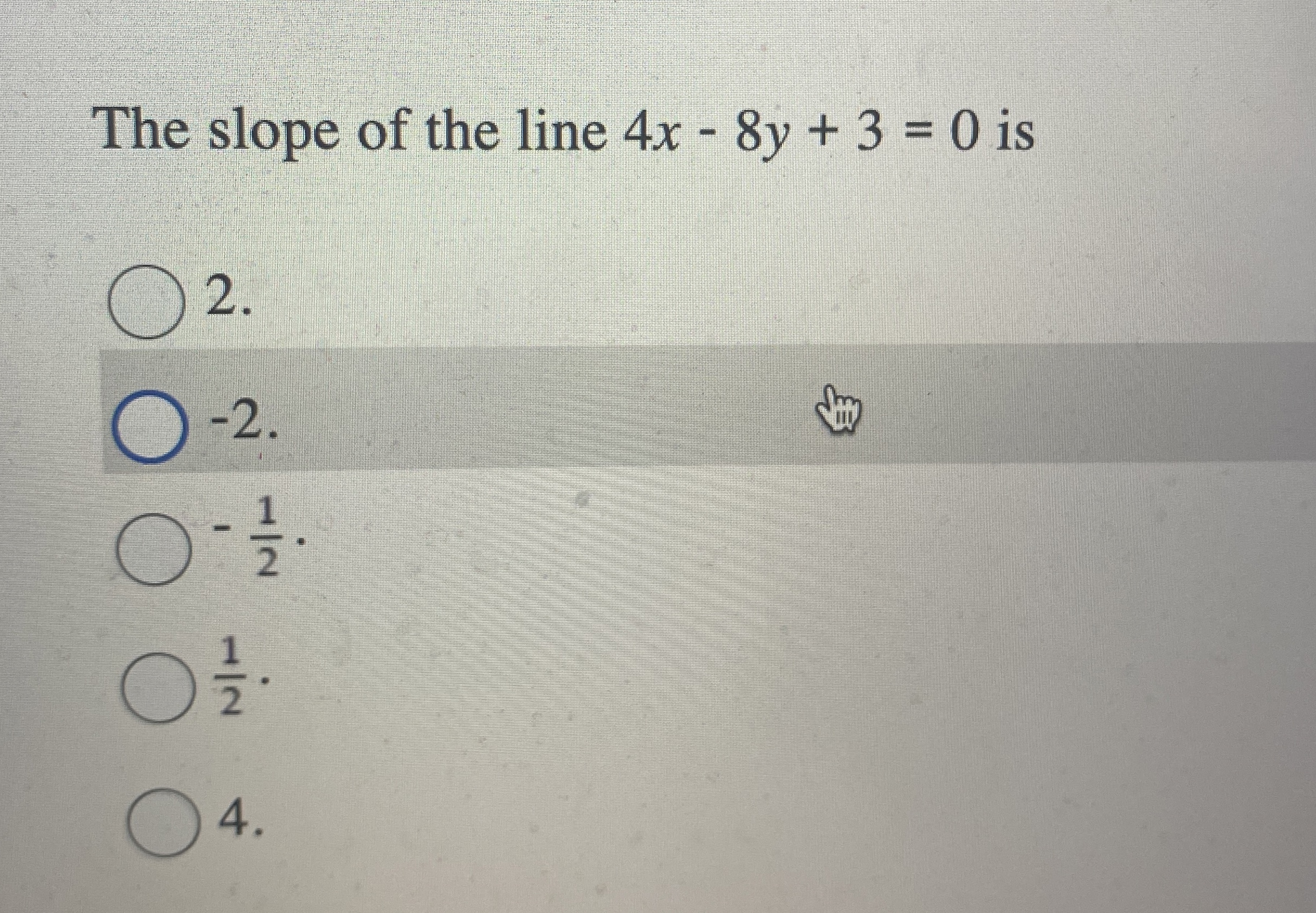 The slope of the line $4x - 8y + 3 = 0$ is

○ 2.

○ -2.

○ $-\frac{1}{2}$.

○ $\frac{1}{2}$.

○ 4.